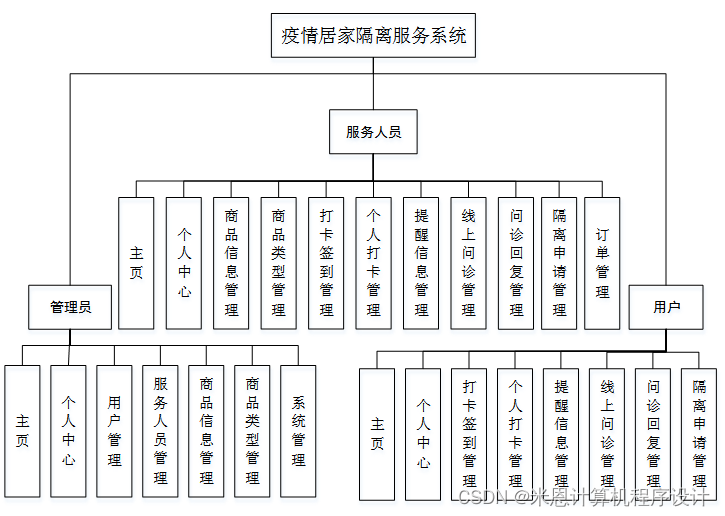 疫情居家隔离服务系统

服务人员

主页

个人中心

商品信息管理

商品类型管理

打卡签到管理

个人打卡管理

提醒信息管理

线上问诊管理

问诊回复管理

隔离申请管理

订单管理

管理员

主页

个人中心

用户管理

服务人员管理

商品信息管理

商品类型管理

系统管理

用户

主页

个人中心

打卡签到管理

个人打卡管理

提醒信息管理

线上问诊管理

问诊回复管理

隔离申请管理

CSDN @米恩计算机程序设计